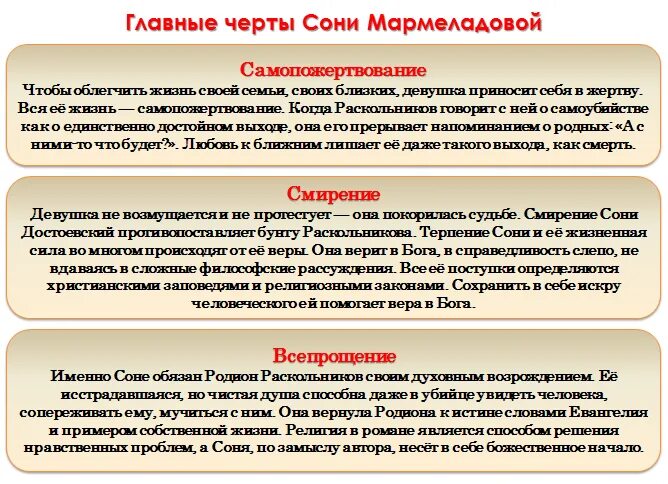 Главные черты Сони Мармеладовой

Самопожертвование
Чтобы облегчить жизнь своей семьи, своих близких, девушка приносит себя в жертву. Вся её жизнь — самопожертвование. Когда Раскольников говорит с ней о самоубийстве как о единственно достойном выходе, она его прерывает напоминанием о родных: «А с ними-то что будет?». Любовь к ближним лишает её даже такого выхода, как смерть.

Смирение
Девушка не возмущается и не протестует — она покорилась судьбе. Смирение Сони Достоевский противопоставляет бунту Раскольникова. Терпение Сони и её жизненная сила во многом происходят от её веры. Она верит в Бога, в справедливость слепо, не вдаваясь в сложные философские рассуждения. Все её поступки определяются христианскими заповедями и религиозными законами. Сохранить в себе искру человеческого ей помогает вера в Бога.

Всепрощение
Именно Соне обязан Родион Раскольников своим духовным возрождением. Её исстрадавшаяся, но чистая душа способна даже в убийце увидеть человека, сопереживать ему, мучиться с ним. Она вернула Родиона к истине словами Евангелия и примером собственной жизни. Религия в романе является способом решения нравственных проблем, а Соня, по замыслу автора, несёт в себе божественное начало.